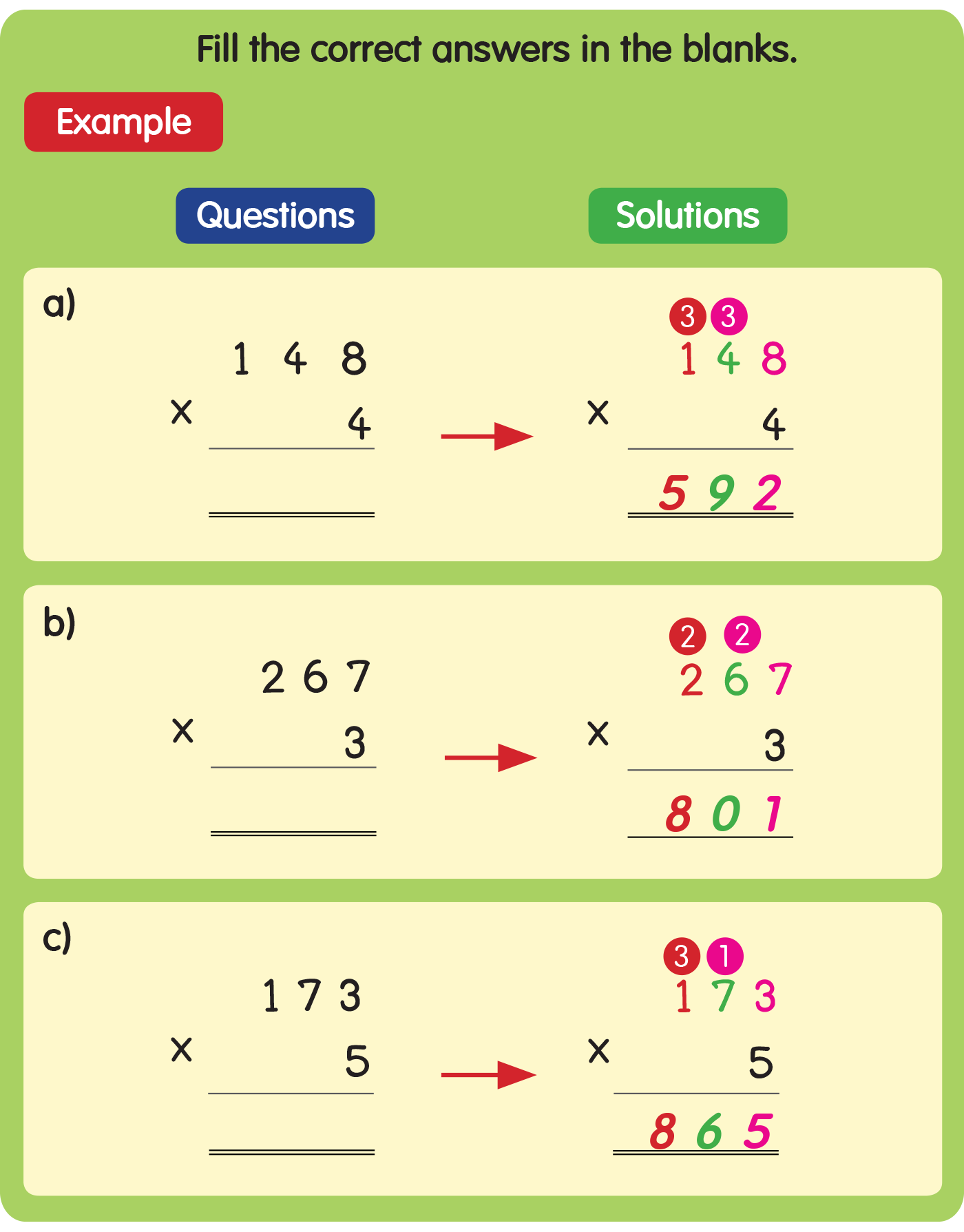 Fill the correct answers in the blanks.

Example

Questions

Solutions

a)

1 4 8
× 4

3 3
1 4 8
× 4
5 9 2

b)

2 6 7
× 3

2 2
2 6 7
× 3
8 0 1

c)

1 7 3
× 5

3 1
1 7 3
× 5
8 6 5